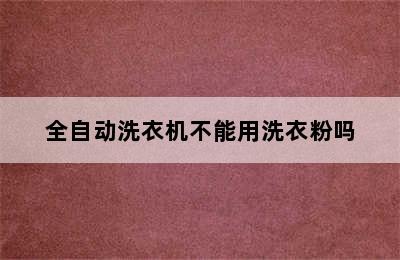 全自动洗衣机不能用洗衣粉吗